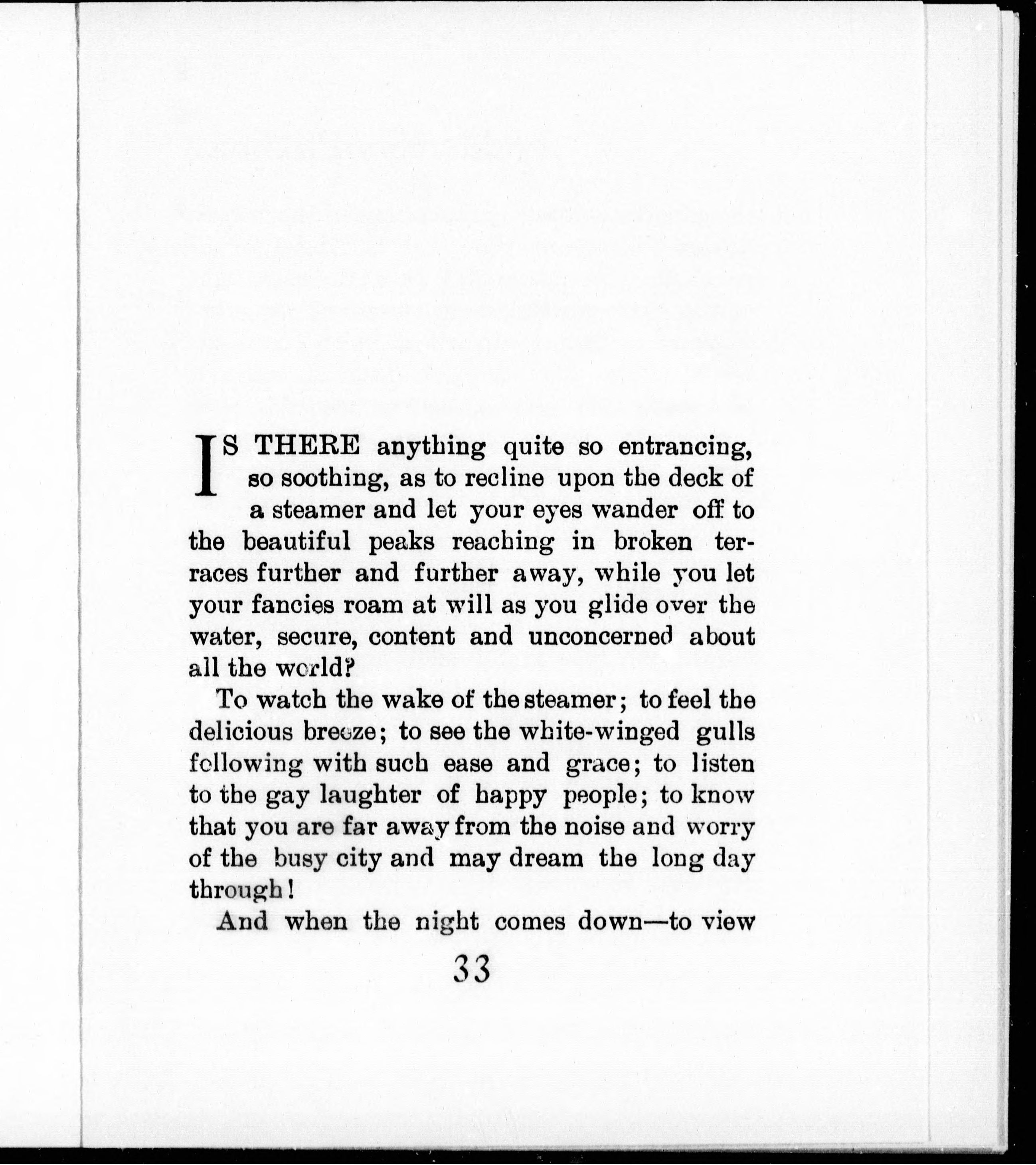 IS THERE anything quite so entrancing, so soothing, as to recline upon the deck of a steamer and let your eyes wander off to the beautiful peaks reaching in broken terraces further and further away, while you let your fancies roam at will as you glide over the water, secure, content and unconcerned about all the world?

To watch the wake of the steamer; to feel the delicious breeze; to see the white-winged gulls following with such ease and grace; to listen to the gay laughter of happy people; to know that you are far away from the noise and worry of the busy city and may dream the long day through!

And when the night comes down—to view

33